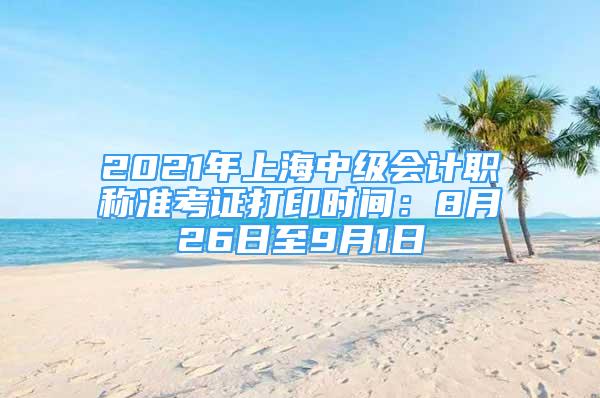 2021年上海中级会计职称准考证打印时间：8月26日至9月1日